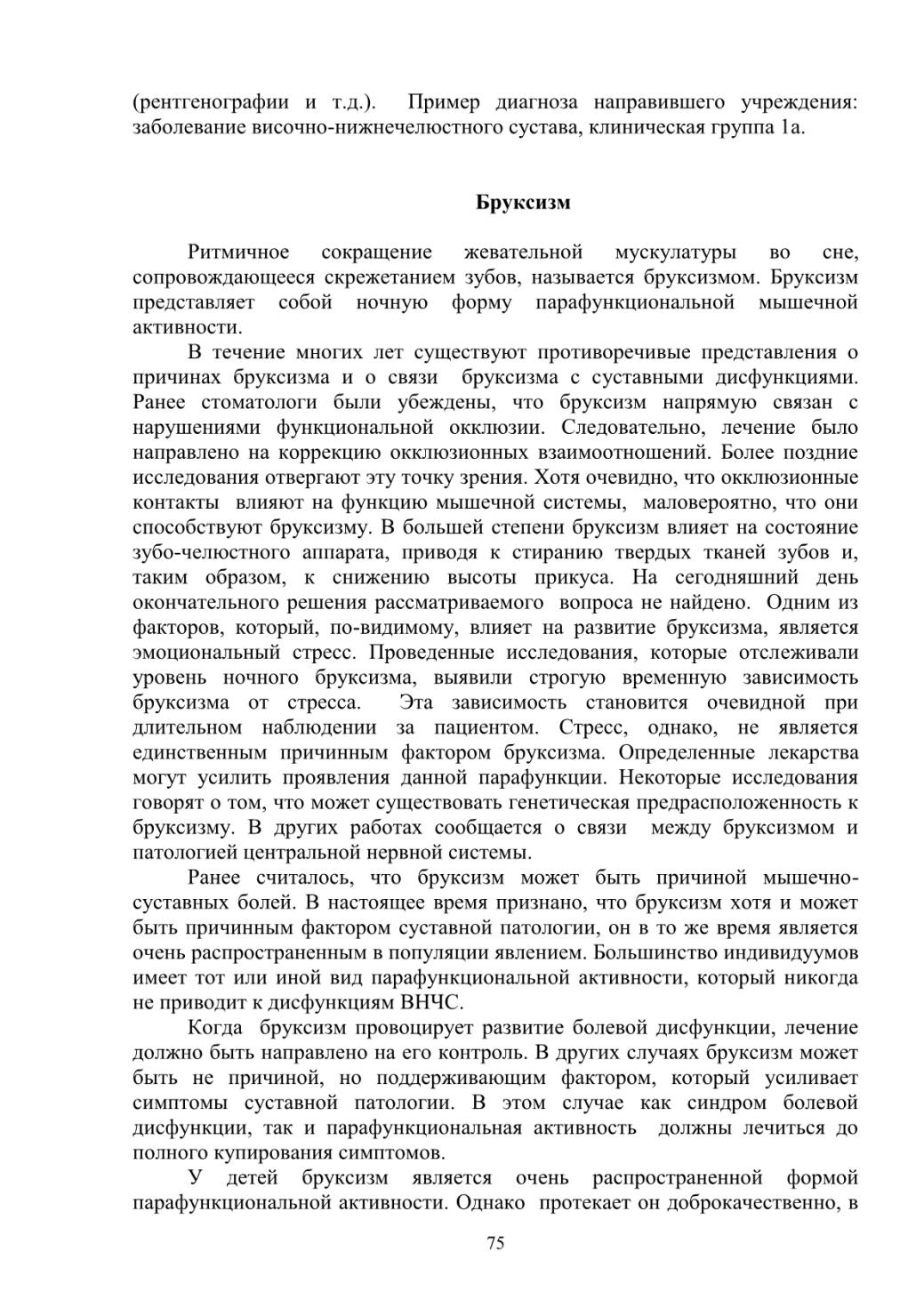 (рентгенографии и т.д.). Пример диагноза направившего учреждения: заболевание височно-нижнечелюстного сустава, клиническая группа 1а.

Бруксизм

Ритмичное сокращение жевательной мускулатуры во сне, сопровождающееся скрежетанием зубов, называется бруксизмом. Бруксизм представляет собой ночную форму парафункциональной мышечной активности.

В течение многих лет существуют противоречивые представления о причинах бруксизма и о связи бруксизма с суставными дисфункциями. Ранее стоматологи были убеждены, что бруксизм напрямую связан с нарушениями функциональной окклюзии. Следовательно, лечение было направлено на коррекцию окклюзионных взаимоотношений. Более поздние исследования отвергают эту точку зрения. Хотя очевидно, что окклюзионные контакты влияют на функцию мышечной системы, маловероятно, что они способствуют бруксизму. В большей степени бруксизм влияет на состояние зубо-челюстного аппарата, приводя к стиранию твердых тканей зубов и, таким образом, к снижению высоты прикуса. На сегодняшний день окончательного решения рассматриваемого вопроса не найдено. Одним из факторов, который, по-видимому, влияет на развитие бруксизма, является эмоциональный стресс. Проведенные исследования, которые отслеживали уровень ночного бруксизма, выявили строгую временную зависимость бруксизма от стресса. Эта зависимость становится очевидной при длительном наблюдении за пациентом. Стресс, однако, не является единственным причинным фактором бруксизма. Определенные лекарства могут усилить проявления данной парафункции. Некоторые исследования говорят о том, что может существовать генетическая предрасположенность к бруксизму. В других работах сообщается о связи между бруксизмом и патологией центральной нервной системы.

Ранее считалось, что бруксизм может быть причиной мышечно-суставных болей. В настоящее время признано, что бруксизм хотя и может быть причинным фактором суставной патологии, он в то же время является очень распространенным в популяции явлением. Большинство индивидуумов имеет тот или иной вид парафункциональной активности, который никогда не приводит к дисфункциям ВНЧС.

Когда бруксизм провоцирует развитие болевой дисфункции, лечение должно быть направлено на его контроль. В других случаях бруксизм может быть не причиной, но поддерживающим фактором, который усиливает симптомы суставной патологии. В этом случае как синдром болевой дисфункции, так и парафункциональная активность должны лечиться до полного купирования симптомов.

У детей бруксизм является очень распространенной формой парафункциональной активности. Однако протекает он доброкачественно, в

75